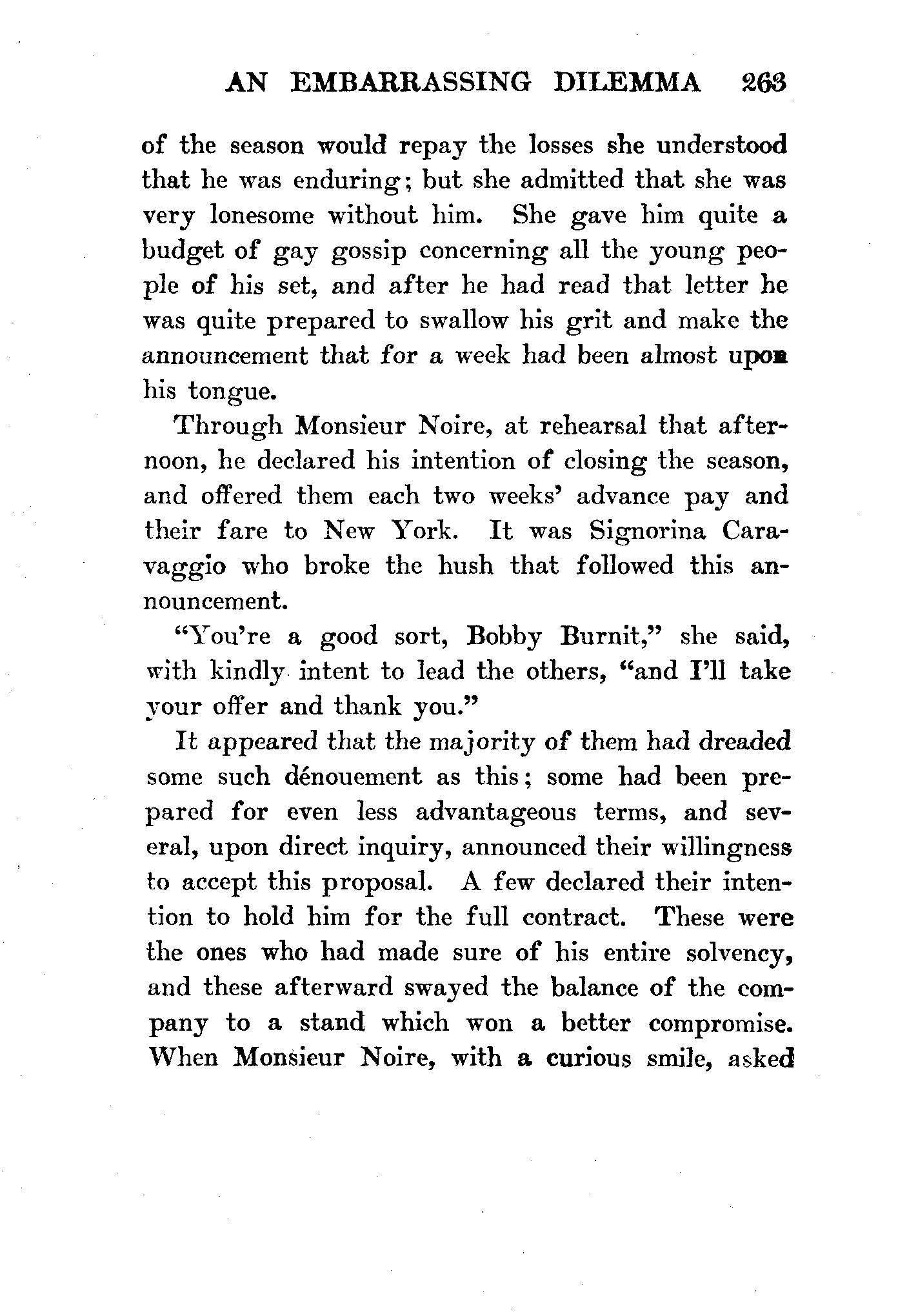 AN EMBARRASSING DILEMMA 263

of the season would repay the losses she understood that he was enduring; but she admitted that she was very lonesome without him. She gave him quite a budget of gay gossip concerning all the young people of his set, and after he had read that letter he was quite prepared to swallow his grit and make the announcement that for a week had been almost upon his tongue.

Through Monsieur Noire, at rehearsal that afternoon, he declared his intention of closing the season, and offered them each two weeks' advance pay and their fare to New York. It was Signorina Caravaggio who broke the hush that followed this announcement.

"You're a good sort, Bobby Burnit," she said, with kindly intent to lead the others, "and I'll take your offer and thank you."

It appeared that the majority of them had dreaded some such dénouement as this; some had been prepared for even less advantageous terms, and several, upon direct inquiry, announced their willingness to accept this proposal. A few declared their intention to hold him for the full contract. These were the ones who had made sure of his entire solvency, and these afterward swayed the balance of the company to a stand which won a better compromise. When Monsieur Noire, with a curious smile, asked